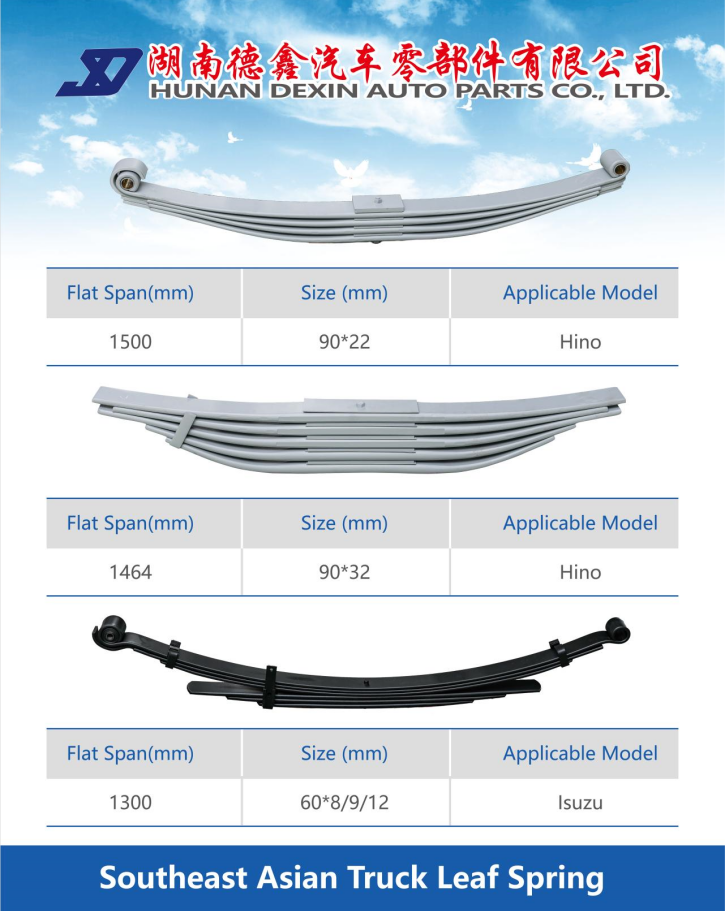 湖南德鑫汽车零部件有限公司
HUNAN DEXIN AUTO PARTS CO., LTD.

| Flat Span(mm) | Size (mm) | Applicable Model |
|---|---|---|
| 1500 | 90*22 | Hino |

| Flat Span(mm) | Size (mm) | Applicable Model |
|---|---|---|
| 1464 | 90*32 | Hino |

| Flat Span(mm) | Size (mm) | Applicable Model |
|---|---|---|
| 1300 | 60*8/9/12 | Isuzu |

Southeast Asian Truck Leaf Spring